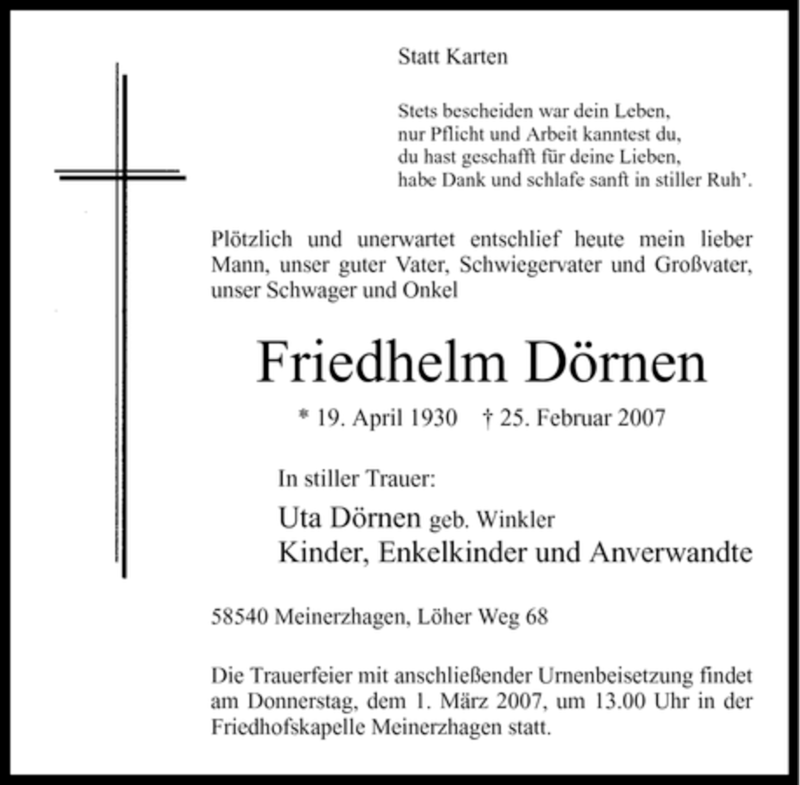 Statt Karten

Stets bescheiden war dein Leben,
nur Pflicht und Arbeit kanntest du,
du hast geschafft für deine Lieben,
habe Dank und schlafe sanft in stiller Ruh'.

Plötzlich und unerwartet entschlief heute mein lieber Mann, unser guter Vater, Schwiegervater und Großvater, unser Schwager und Onkel

Friedhelm Dörnen

* 19. April 1930 † 25. Februar 2007

In stiller Trauer:

Uta Dörnen geb. Winkler
Kinder, Enkelkinder und Anverwandte

58540 Meinerzhagen, Löher Weg 68

Die Trauerfeier mit anschließender Urnenbeisetzung findet am Donnerstag, dem 1. März 2007, um 13.00 Uhr in der Friedhofskapelle Meinerzhagen statt.